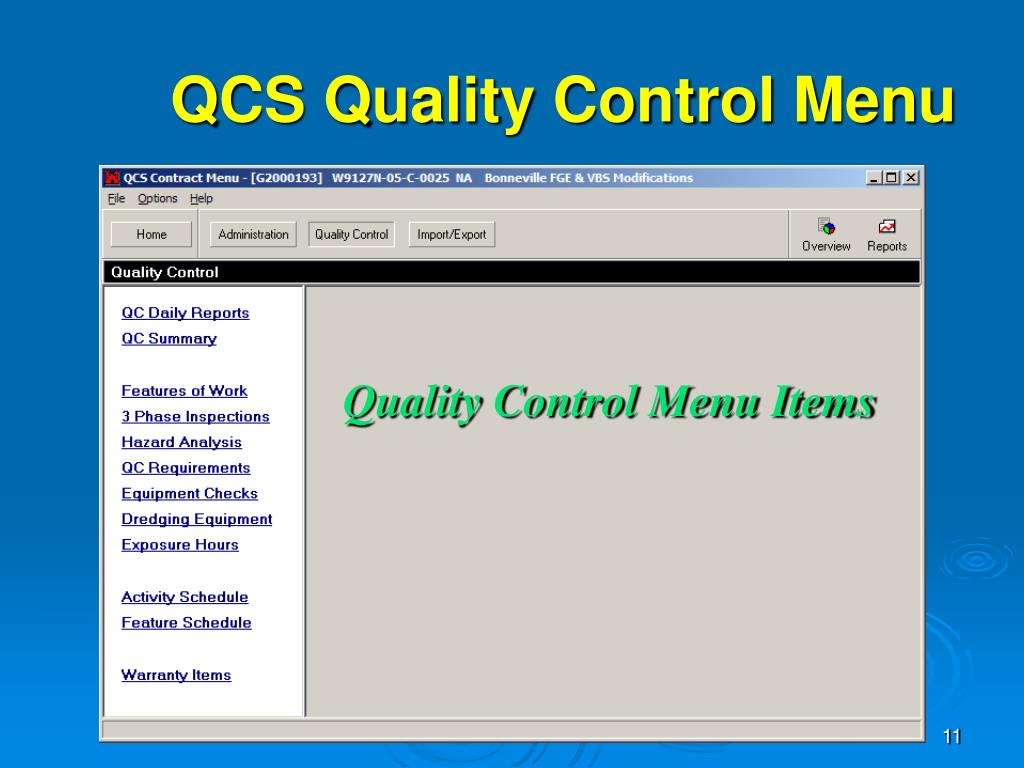 QCS Quality Control Menu

QCS Contract Menu - [G2000193] W9127N-05-C-0025 NA Bonneville FGE & VBS Modifications

File Options Help

Home

Administration

Quality Control

Import/Export

Overview

Reports

Quality Control

QC Daily Reports
QC Summary

Features of Work
3 Phase Inspections
Hazard Analysis
QC Requirements
Equipment Checks
Dredging Equipment
Exposure Hours

Activity Schedule
Feature Schedule

Warranty Items

Quality Control Menu Items

11